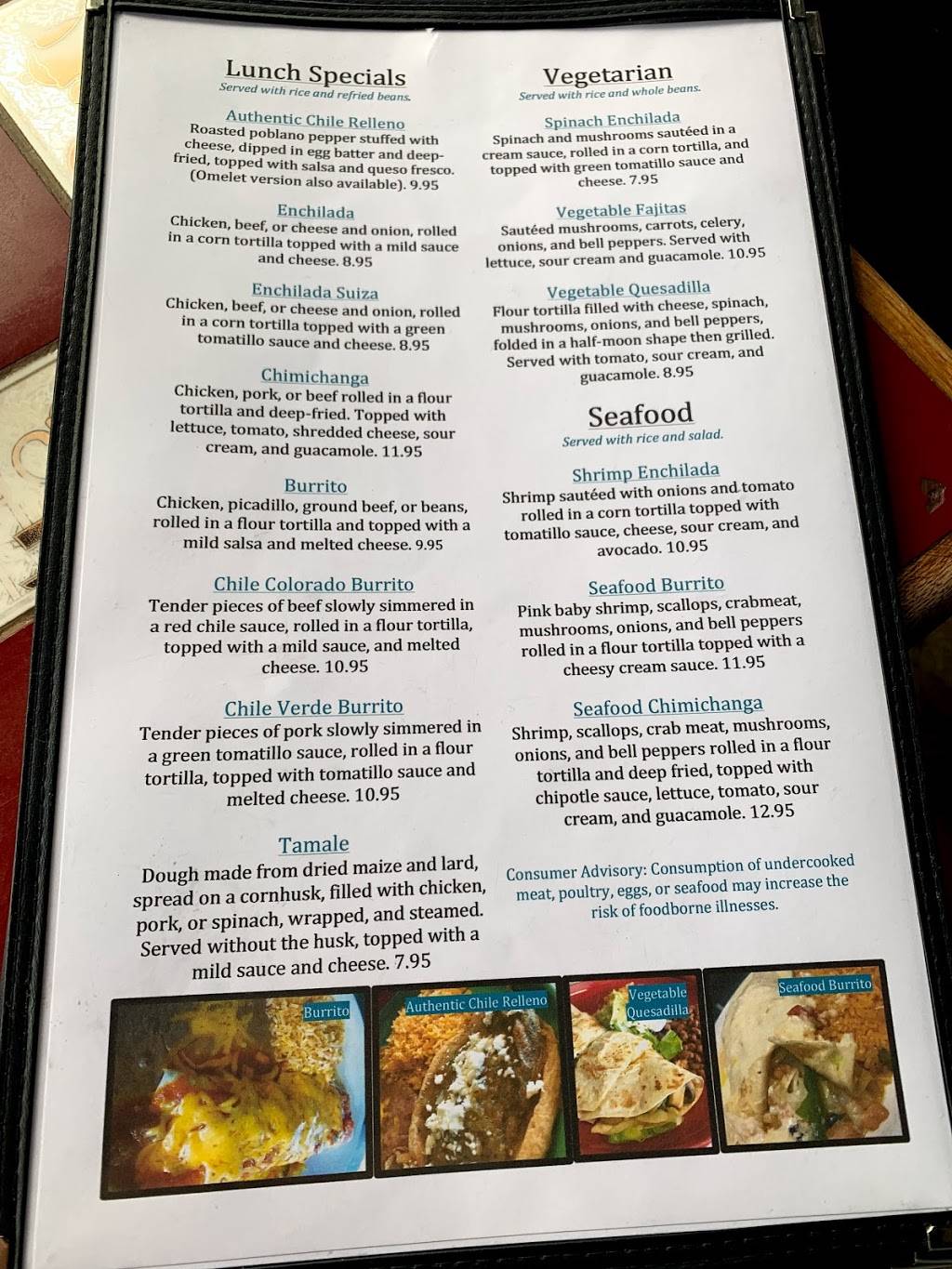 Lunch Specials
Served with rice and refried beans.

Authentic Chile Relleno
Roasted poblano pepper stuffed with cheese, dipped in egg batter and deep-fried, topped with salsa and queso fresco. (Omelet version also available). 9.95

Enchilada
Chicken, beef, or cheese and onion, rolled in a corn tortilla topped with a mild sauce and cheese. 8.95

Enchilada Suiza
Chicken, beef, or cheese and onion, rolled in a corn tortilla topped with a green tomatillo sauce and cheese. 8.95

Chimichanga
Chicken, pork, or beef rolled in a flour tortilla and deep-fried. Topped with lettuce, tomato, shredded cheese, sour cream, and guacamole. 11.95

Burrito
Chicken, picadillo, ground beef, or beans, rolled in a flour tortilla and topped with a mild salsa and melted cheese. 9.95

Chile Colorado Burrito
Tender pieces of beef slowly simmered in a red chile sauce, rolled in a flour tortilla, topped with a mild sauce, and melted cheese. 10.95

Chile Verde Burrito
Tender pieces of pork slowly simmered in a green tomatillo sauce, rolled in a flour tortilla, topped with tomatillo sauce and melted cheese. 10.95

Tamale
Dough made from dried maize and lard, spread on a cornhusk, filled with chicken, pork, or spinach, wrapped, and steamed. Served without the husk, topped with a mild sauce and cheese. 7.95

Vegetarian
Served with rice and whole beans.

Spinach Enchilada
Spinach and mushrooms sautéed in a cream sauce, rolled in a corn tortilla, and topped with green tomatillo sauce and cheese. 7.95

Vegetable Fajitas
Sautéed mushrooms, carrots, celery, onions, and bell peppers. Served with lettuce, sour cream and guacamole. 10.95

Vegetable Quesadilla
Flour tortilla filled with cheese, spinach, mushrooms, onions, and bell peppers, folded in a half-moon shape then grilled. Served with tomato, sour cream, and guacamole. 8.95

Seafood
Served with rice and salad.

Shrimp Enchilada
Shrimp sautéed with onions and tomato rolled in a corn tortilla topped with tomatillo sauce, cheese, sour cream, and avocado. 10.95

Seafood Burrito
Pink baby shrimp, scallops, crabmeat, mushrooms, onions, and bell peppers rolled in a flour tortilla topped with a cheesy cream sauce. 11.95

Seafood Chimichanga
Shrimp, scallops, crab meat, mushrooms, onions, and bell peppers rolled in a flour tortilla and deep fried, topped with chipotle sauce, lettuce, tomato, sour cream, and guacamole. 12.95

Consumer Advisory: Consumption of undercooked meat, poultry, eggs, or seafood may increase the risk of foodborne illnesses.

Burrito

Authentic Chile Relleno

Vegetable Quesadilla

Seafood Burrito